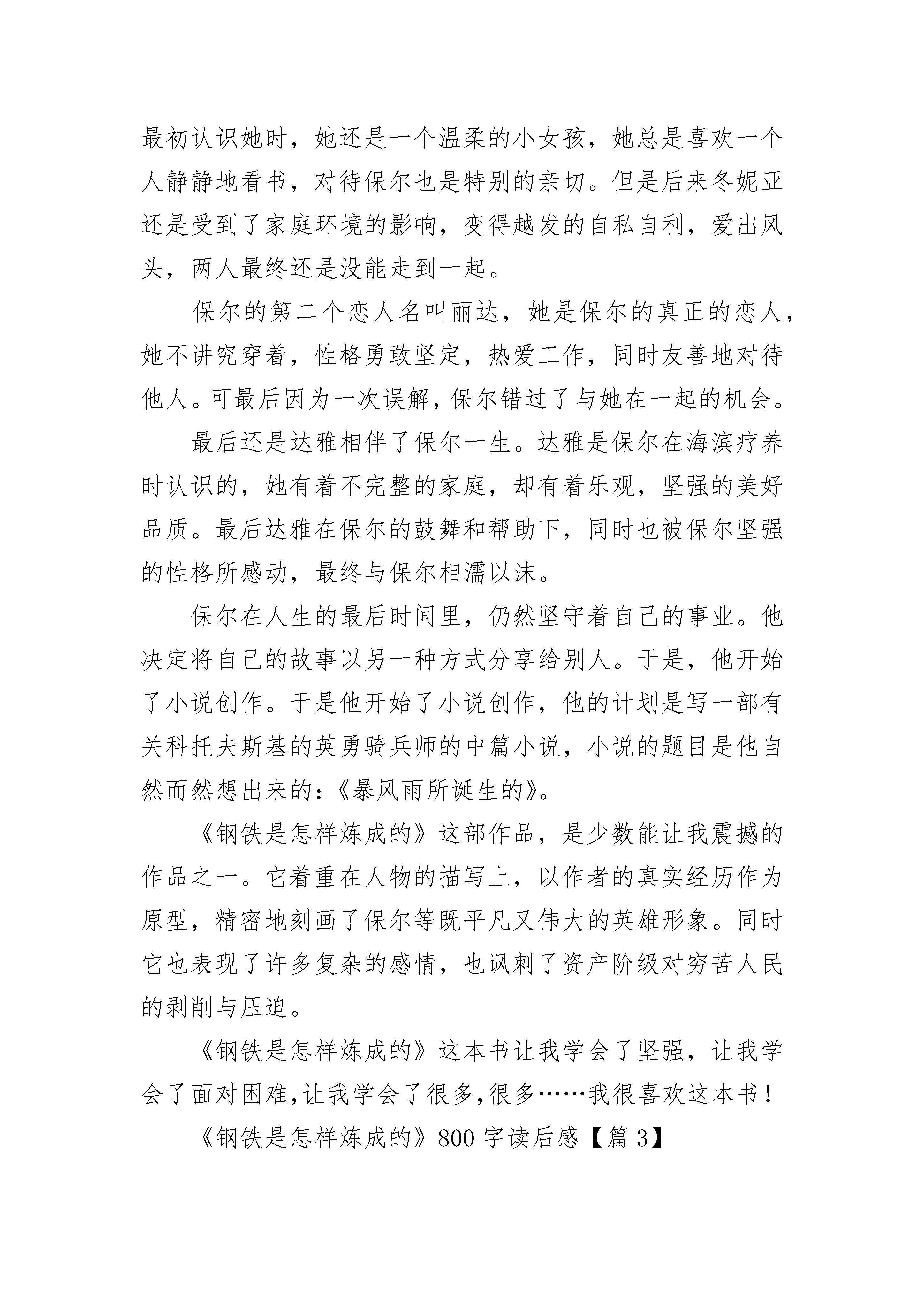 最初认识她时，她还是一个温柔的小女孩，她总是喜欢一个人静静地看书，对待保尔也是特别的亲切。但是后来冬妮亚还是受到了家庭环境的影响，变得越发的自私自利，爱出风头，两人最终还是没能走到一起。

保尔的第二个恋人名叫丽达，她是保尔的真正的恋人，她不讲究穿着，性格勇敢坚定，热爱工作，同时友善地对待他人。可最后因为一次误解，保尔错过了与她在一起的机会。

最后还是达雅相伴了保尔一生。达雅是保尔在海滨疗养时认识的，她有着不完整的家庭，却有着乐观，坚强的美好品质。最后达雅在保尔的鼓舞和帮助下，同时也被保尔坚强的性格所感动，最终与保尔相濡以沫。

保尔在人生的最后时间里，仍然坚守着自己的事业。他决定将自己的故事以另一种方式分享给别人。于是，他开始了小说创作。于是他开始了小说创作，他的计划是写一部有关科托夫斯基的英勇骑兵师的中篇小说，小说的题目是他自然而然想出来的：《暴风雨所诞生的》。

《钢铁是怎样炼成的》这部作品，是少数能让我震撼的作品之一。它着重在人物的描写上，以作者的真实经历作为原型，精密地刻画了保尔等既平凡又伟大的英雄形象。同时它也表现了许多复杂的感情，也讽刺了资产阶级对穷苦人民的剥削与压迫。

《钢铁是怎样炼成的》这本书让我学会了坚强，让我学会了面对困难，让我学会了很多，很多……我很喜欢这本书！

《钢铁是怎样炼成的》800 字读后感【篇 3】